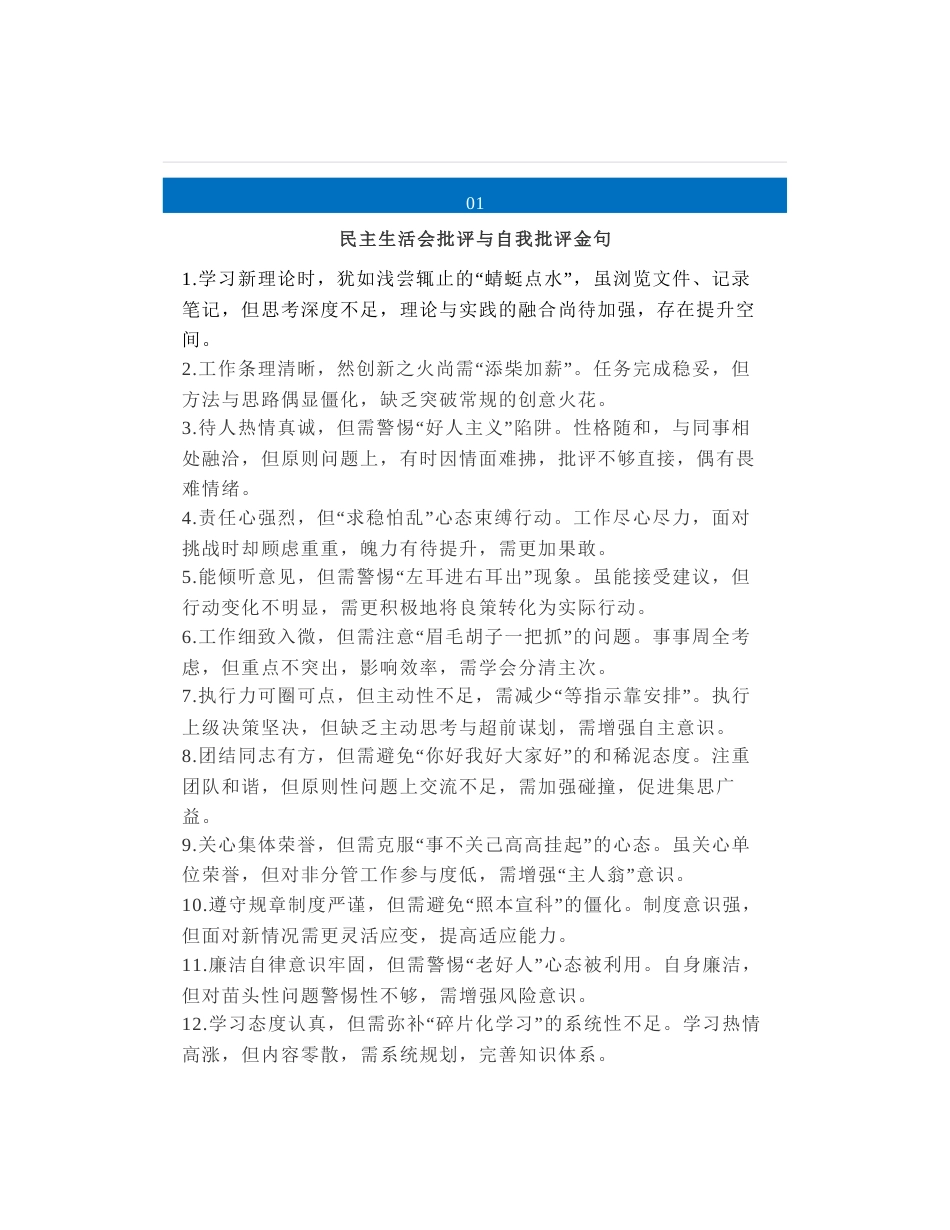 01

民主生活会批评与自我批评金句

1.学习新理论时，犹如浅尝辄止的“蜻蜓点水”，虽浏览文件、记录笔记，但思考深度不足，理论与实践的融合尚待加强，存在提升空间。
2.工作条理清晰，然创新之火尚需“添柴加薪”。任务完成稳妥，但方法与思路偶显僵化，缺乏突破常规的创意火花。
3.待人热情真诚，但需警惕“好人主义”陷阱。性格随和，与同事相处融洽，但原则问题上，有时因情面难拂，批评不够直接，偶有畏难情绪。
4.责任心强烈，但“求稳怕乱”心态束缚行动。工作尽心尽力，面对挑战时却顾虑重重，魄力有待提升，需更加果敢。
5.能倾听意见，但需警惕“左耳进右耳出”现象。虽能接受建议，但行动变化不明显，需更积极地将良策转化为实际行动。
6.工作细致入微，但需注意“眉毛胡子一把抓”的问题。事事周全考虑，但重点不突出，影响效率，需学会分清主次。
7.执行力可圈可点，但主动性不足，需减少“等指示靠安排”。执行上级决策坚决，但缺乏主动思考与超前谋划，需增强自主意识。
8.团结同志有方，但需避免“你好我好大家好”的和稀泥态度。注重团队和谐，但原则性问题上交流不足，需加强碰撞，促进集思广益。
9.关心集体荣誉，但需克服“事不关己高高挂起”的心态。虽关心单位荣誉，但对非分管工作参与度低，需增强“主人翁”意识。
10.遵守规章制度严谨，但需避免“照本宣科”的僵化。制度意识强，但面对新情况需更灵活应变，提高适应能力。
11.廉洁自律意识牢固，但需警惕“老好人”心态被利用。自身廉洁，但对苗头性问题警惕性不够，需增强风险意识。
12.学习态度认真，但需弥补“碎片化学习”的系统性不足。学习热情高涨，但内容零散，需系统规划，完善知识体系。